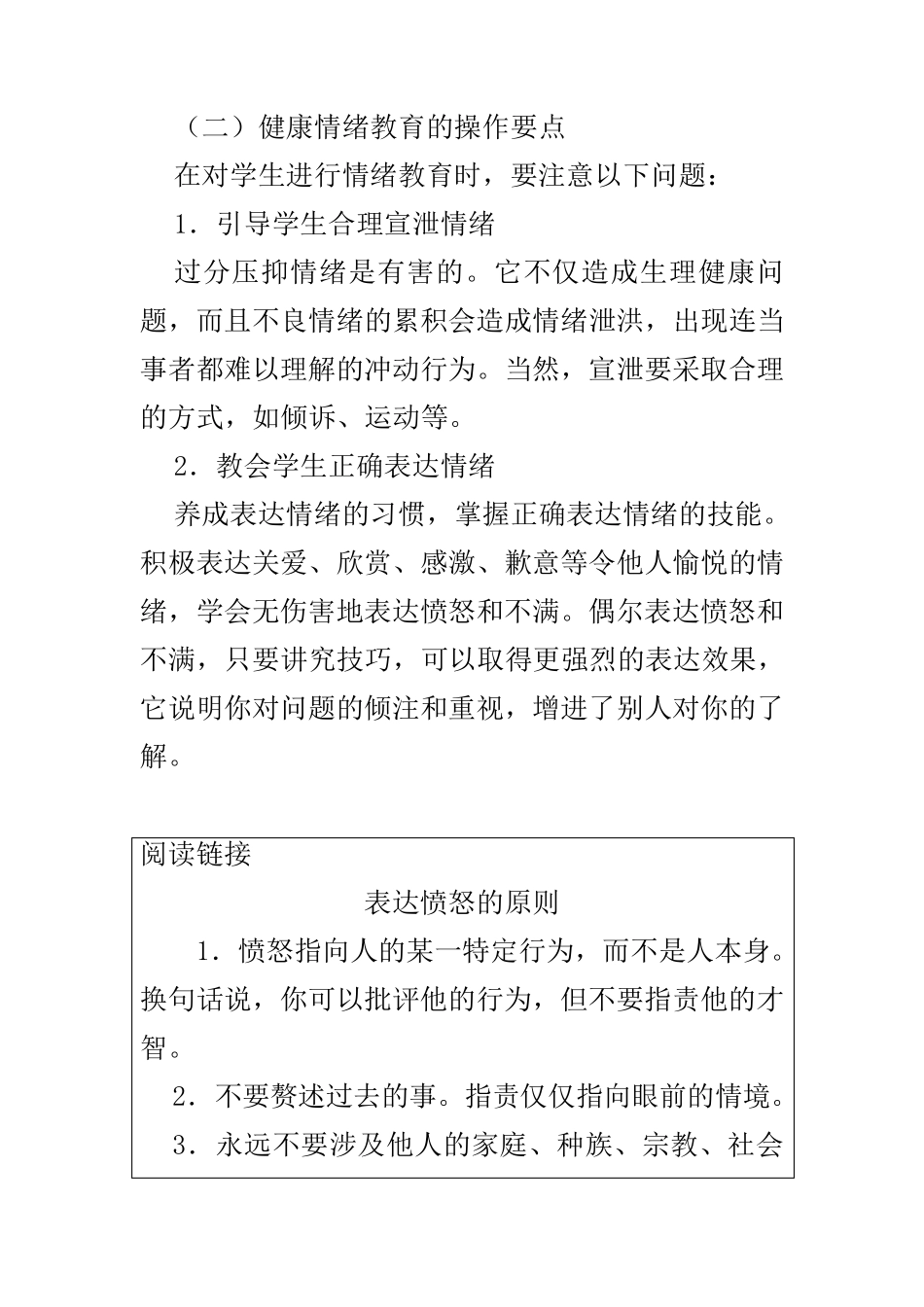 （二）健康情绪教育的操作要点

在对学生进行情绪教育时，要注意以下问题：

1．引导学生合理宣泄情绪

过分压抑情绪是有害的。它不仅造成生理健康问题，而且不良情绪的累积会造成情绪泄洪，出现连当事者都难以理解的冲动行为。当然，宣泄要采取合理的方式，如倾诉、运动等。

2．教会学生正确表达情绪

养成表达情绪的习惯，掌握正确表达情绪的技能。积极表达关爱、欣赏、感激、歉意等令他人愉悦的情绪，学会无伤害地表达愤怒和不满。偶尔表达愤怒和不满，只要讲究技巧，可以取得更强烈的表达效果，它说明你对问题的倾注和重视，增进了别人对你的了解。

阅读链接

表达愤怒的原则

1．愤怒指向人的某一特定行为，而不是人本身。换句话说，你可以批评他的行为，但不要指责他的才智。

2．不要赘述过去的事。指责仅仅指向眼前的情境。

3．永远不要涉及他人的家庭、种族、宗教、社会